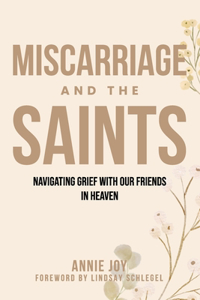 MISCARRIAGE
AND THE
SAINTS

NAVIGATING GRIEF WITH OUR FRIENDS IN HEAVEN

ANNIE JOY
FOREWORD BY LINDSAY SCHLEGEL